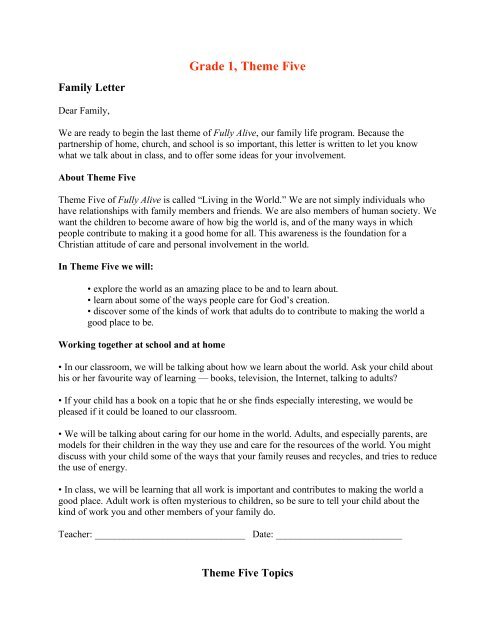 Grade 1, Theme Five

Family Letter

Dear Family,

We are ready to begin the last theme of Fully Alive, our family life program. Because the partnership of home, church, and school is so important, this letter is written to let you know what we talk about in class, and to offer some ideas for your involvement.

About Theme Five

Theme Five of Fully Alive is called "Living in the World." We are not simply individuals who have relationships with family members and friends. We are also members of human society. We want the children to become aware of how big the world is, and of the many ways in which people contribute to making it a good home for all. This awareness is the foundation for a Christian attitude of care and personal involvement in the world.

In Theme Five we will:

• explore the world as an amazing place to be and to learn about.
• learn about some of the ways people care for God's creation.
• discover some of the kinds of work that adults do to contribute to making the world a good place to be.

Working together at school and at home

• In our classroom, we will be talking about how we learn about the world. Ask your child about his or her favourite way of learning — books, television, the Internet, talking to adults?

• If your child has a book on a topic that he or she finds especially interesting, we would be pleased if it could be loaned to our classroom.

• We will be talking about caring for our home in the world. Adults, and especially parents, are models for their children in the way they use and care for the resources of the world. You might discuss with your child some of the ways that your family reuses and recycles, and tries to reduce the use of energy.

• In class, we will be learning that all work is important and contributes to making the world a good place. Adult work is often mysterious to children, so be sure to tell your child about the kind of work you and other members of your family do.

Teacher: ______________________________ Date: __________________________

Theme Five Topics